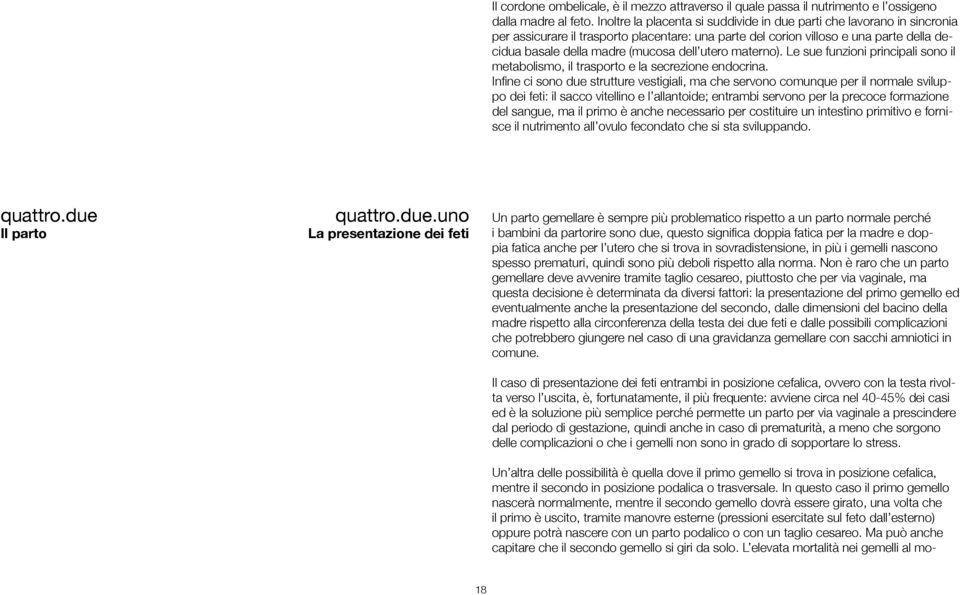 Il cordone ombelicale, è il mezzo attraverso il quale passa il nutrimento e l'ossigeno dalla madre al feto. Inoltre la placenta si suddivide in due parti che lavorano in sincronia per assicurare il trasporto placentare: una parte del corion villoso e una parte della decidua basale della madre (mucosa dell'utero materno). Le sue funzioni principali sono il metabolismo, il trasporto e la secrezione endocrina.
Infine ci sono due strutture vestigiali, ma che servono comunque per il normale sviluppo dei feti: il sacco vitellino e l'allantoide; entrambi servono per la precoce formazione del sangue, ma il primo è anche necessario per costituire un intestino primitivo e fornisce il nutrimento all'ovulo fecondato che si sta sviluppando.

quattro.due
Il parto

quattro.due.uno
La presentazione dei feti

Un parto gemellare è sempre più problematico rispetto a un parto normale perché i bambini da partorire sono due, questo significa doppia fatica per la madre e doppia fatica anche per l'utero che si trova in sovradistensione, in più i gemelli nascono spesso prematuri, quindi sono più deboli rispetto alla norma. Non è raro che un parto gemellare deve avvenire tramite taglio cesareo, piuttosto che per via vaginale, ma questa decisione è determinata da diversi fattori: la presentazione del primo gemello ed eventualmente anche la presentazione del secondo, dalle dimensioni del bacino della madre rispetto alla circonferenza della testa dei due feti e dalle possibili complicazioni che potrebbero giungere nel caso di una gravidanza gemellare con sacchi amniotici in comune.

Il caso di presentazione dei feti entrambi in posizione cefalica, ovvero con la testa rivolta verso l'uscita, è, fortunatamente, il più frequente: avviene circa nel 40-45% dei casi ed è la soluzione più semplice perché permette un parto per via vaginale a prescindere dal periodo di gestazione, quindi anche in caso di prematurità, a meno che sorgono delle complicazioni o che i gemelli non sono in grado di sopportare lo stress.

Un'altra delle possibilità è quella dove il primo gemello si trova in posizione cefalica, mentre il secondo in posizione podalica o trasversale. In questo caso il primo gemello nascerà normalmente, mentre il secondo gemello dovrà essere girato, una volta che il primo è uscito, tramite manovre esterne (pressioni esercitate sul feto dall'esterno) oppure potrà nascere con un parto podalico o con un taglio cesareo. Ma può anche capitare che il secondo gemello si giri da solo. L'elevata mortalità nei gemelli al mo-

18